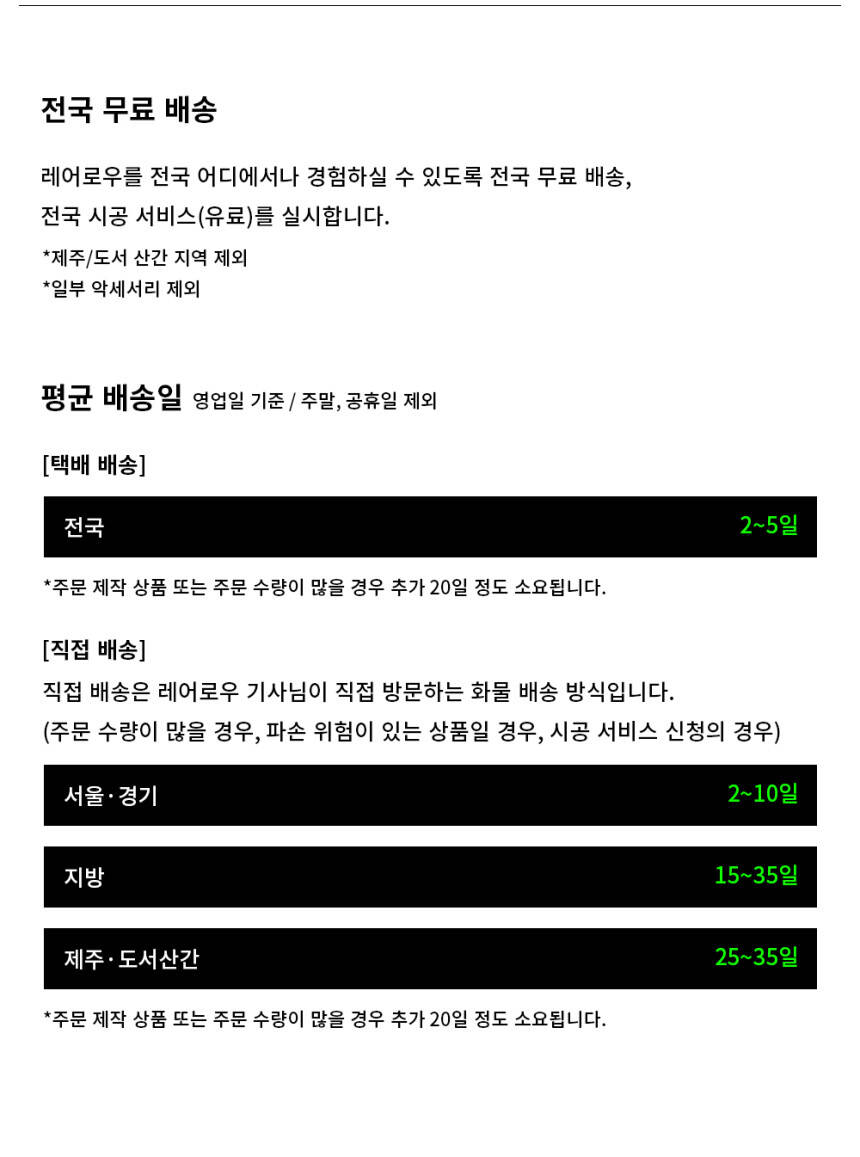 전국 무료 배송

레어로우를 전국 어디에서나 경험하실 수 있도록 전국 무료 배송,
전국 시공 서비스(유료)를 실시합니다.

*제주/도서 산간 지역 제외
*일부 악세서리 제외

평균 배송일 영업일 기준 / 주말, 공휴일 제외

[택배 배송]

전국 2~5일

*주문 제작 상품 또는 주문 수량이 많을 경우 추가 20일 정도 소요됩니다.

[직접 배송]

직접 배송은 레어로우 기사님이 직접 방문하는 화물 배송 방식입니다.
(주문 수량이 많을 경우, 파손 위험이 있는 상품일 경우, 시공 서비스 신청의 경우)

서울·경기 2~10일

지방 15~35일

제주·도서산간 25~35일

*주문 제작 상품 또는 주문 수량이 많을 경우 추가 20일 정도 소요됩니다.